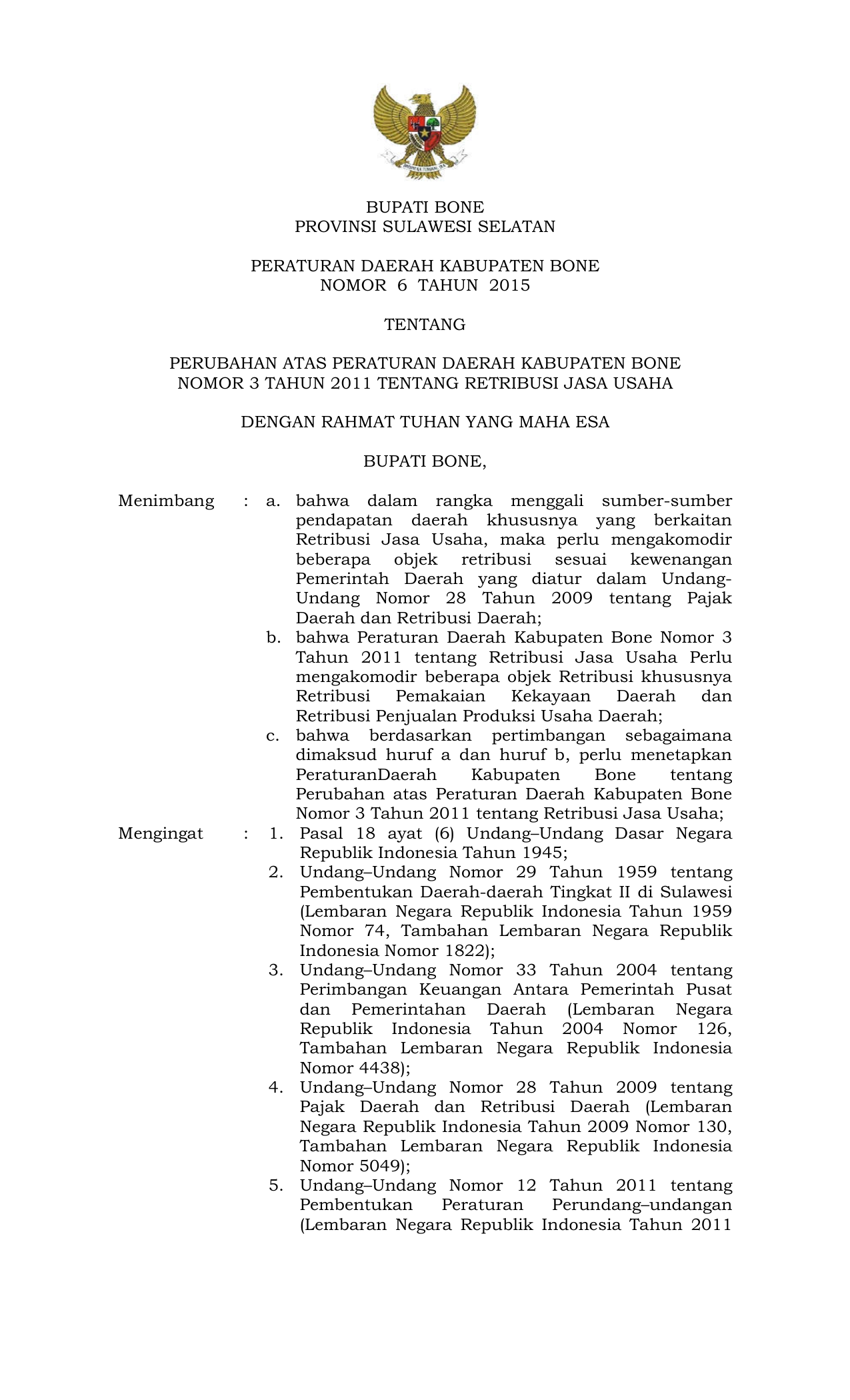 BHINNEKA TUNGGAL IKA

BUPATI BONE
PROVINSI SULAWESI SELATAN

PERATURAN DAERAH KABUPATEN BONE
NOMOR 6 TAHUN 2015

TENTANG

PERUBAHAN ATAS PERATURAN DAERAH KABUPATEN BONE
NOMOR 3 TAHUN 2011 TENTANG RETRIBUSI JASA USAHA

DENGAN RAHMAT TUHAN YANG MAHA ESA

BUPATI BONE,

Menimbang : a. bahwa dalam rangka menggali sumber-sumber pendapatan daerah khususnya yang berkaitan Retribusi Jasa Usaha, maka perlu mengakomodir beberapa objek retribusi sesuai kewenangan Pemerintah Daerah yang diatur dalam Undang-Undang Nomor 28 Tahun 2009 tentang Pajak Daerah dan Retribusi Daerah;
b. bahwa Peraturan Daerah Kabupaten Bone Nomor 3 Tahun 2011 tentang Retribusi Jasa Usaha Perlu mengakomodir beberapa objek Retribusi khususnya Retribusi Pemakaian Kekayaan Daerah dan Retribusi Penjualan Produksi Usaha Daerah;
c. bahwa berdasarkan pertimbangan sebagaimana dimaksud huruf a dan huruf b, perlu menetapkan PeraturanDaerah Kabupaten Bone tentang Perubahan atas Peraturan Daerah Kabupaten Bone Nomor 3 Tahun 2011 tentang Retribusi Jasa Usaha;

Mengingat : 1. Pasal 18 ayat (6) Undang–Undang Dasar Negara Republik Indonesia Tahun 1945;
2. Undang–Undang Nomor 29 Tahun 1959 tentang Pembentukan Daerah-daerah Tingkat II di Sulawesi (Lembaran Negara Republik Indonesia Tahun 1959 Nomor 74, Tambahan Lembaran Negara Republik Indonesia Nomor 1822);
3. Undang–Undang Nomor 33 Tahun 2004 tentang Perimbangan Keuangan Antara Pemerintah Pusat dan Pemerintahan Daerah (Lembaran Negara Republik Indonesia Tahun 2004 Nomor 126, Tambahan Lembaran Negara Republik Indonesia Nomor 4438);
4. Undang–Undang Nomor 28 Tahun 2009 tentang Pajak Daerah dan Retribusi Daerah (Lembaran Negara Republik Indonesia Tahun 2009 Nomor 130, Tambahan Lembaran Negara Republik Indonesia Nomor 5049);
5. Undang–Undang Nomor 12 Tahun 2011 tentang Pembentukan Peraturan Perundang–undangan (Lembaran Negara Republik Indonesia Tahun 2011